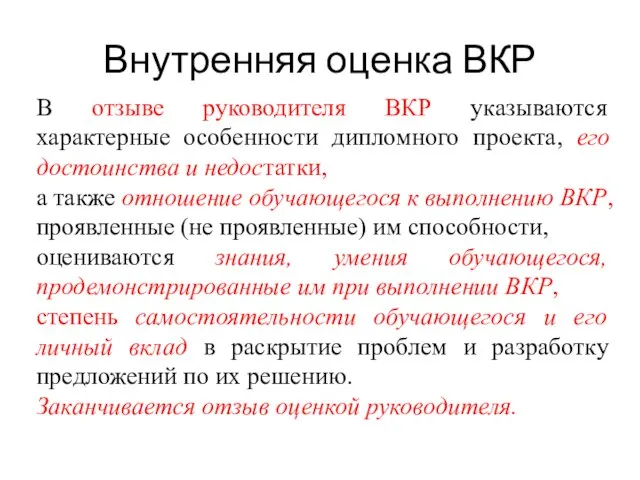 Внутренняя оценка ВКР

В отзыве руководителя ВКР указываются характерные особенности дипломного проекта, его достоинства и недостатки,

а также отношение обучающегося к выполнению ВКР, проявленные (не проявленные) им способности,

оцениваются знания, умения обучающегося, продемонстрированные им при выполнении ВКР,

степень самостоятельности обучающегося и его личный вклад в раскрытие проблем и разработку предложений по их решению.

Заканчивается отзыв оценкой руководителя.